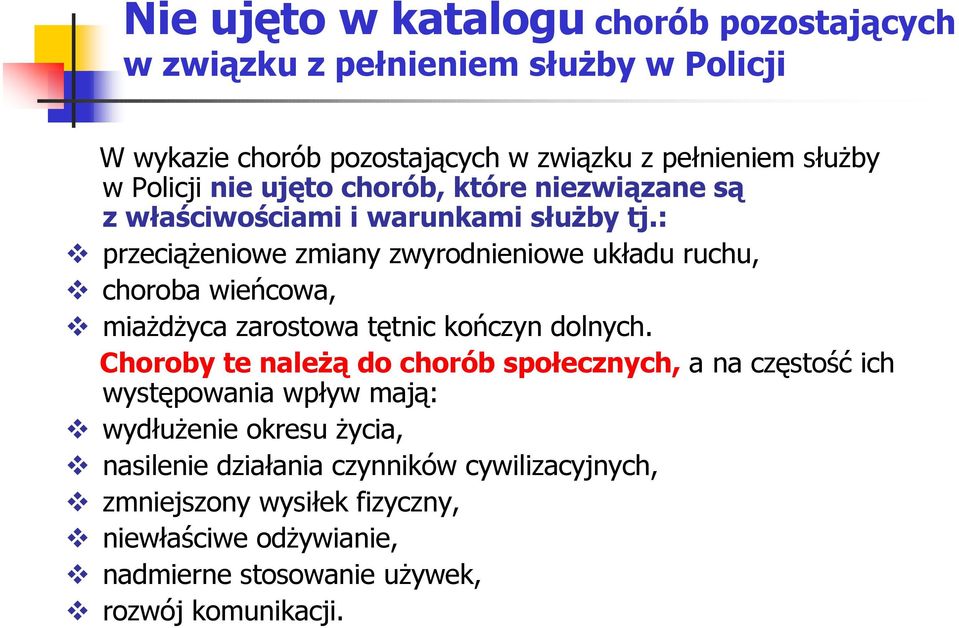 Nie ujęto w katalogu chorób pozostających w związku z pełnieniem służby w Policji

W wykazie chorób pozostających w związku z pełnieniem służby w Policji nie ujęto chorób, które niezwiązane są z właściwościami i warunkami służby tj.:
❖ przeciążeniowe zmiany zwyrodnieniowe układu ruchu,
❖ choroba wieńcowa,
❖ miażdżyca zarostowa tętnic kończyn dolnych.

Choroby te należą do chorób społecznych, a na częstość ich występowania wpływ mają:
❖ wydłużenie okresu życia,
❖ nasilenie działania czynników cywilizacyjnych,
❖ zmniejszony wysiłek fizyczny,
❖ niewłaściwe odżywianie,
❖ nadmierne stosowanie używek,
❖ rozwój komunikacji.